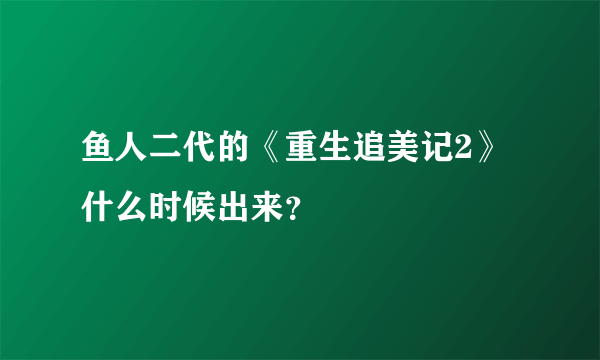 鱼人二代的《重生追美记2》什么时候出来？